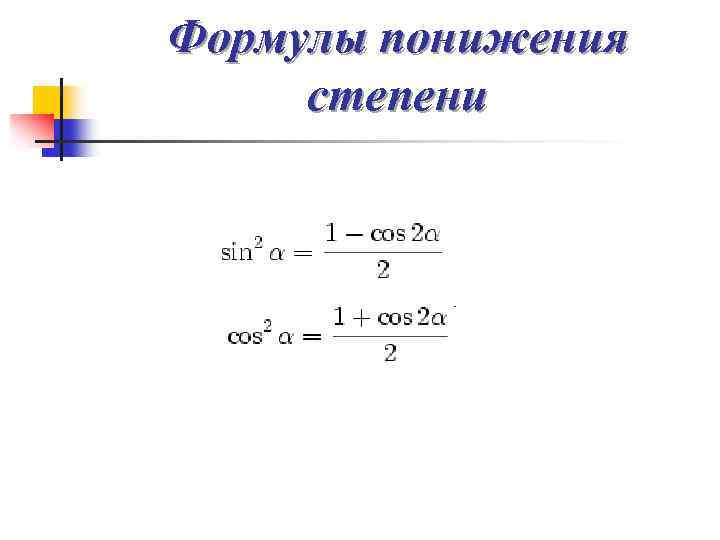 Формулы понижения степени

$\sin^2 \alpha = \frac{1 - \cos 2\alpha}{2}$

$\cos^2 \alpha = \frac{1 + \cos 2\alpha}{2}$